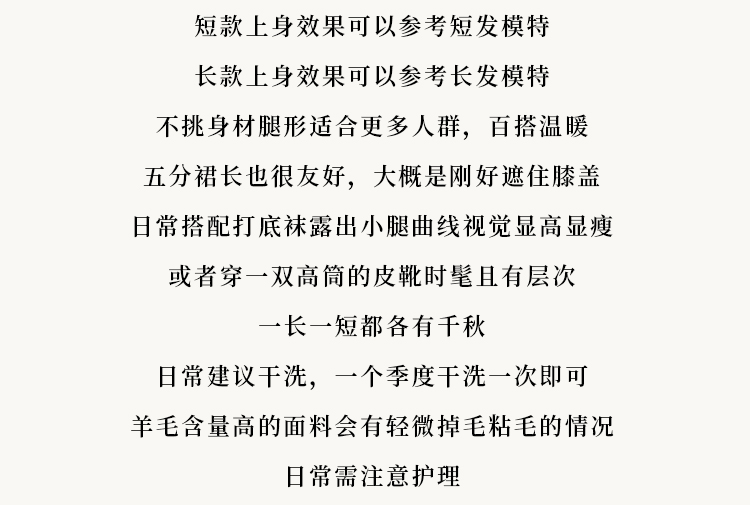 短款上身效果可以参考短发模特

长款上身效果可以参考长发模特

不挑身材腿形适合更多人群，百搭温暖

五分裙长也很友好，大概是刚好遮住膝盖

日常搭配打底袜露出小腿曲线视觉显高显瘦

或者穿一双高筒的皮靴时髦且有层次

一长一短都各有千秋

日常建议干洗，一个季度干洗一次即可

羊毛含量高的面料会有轻微掉毛粘毛的情况

日常需注意护理